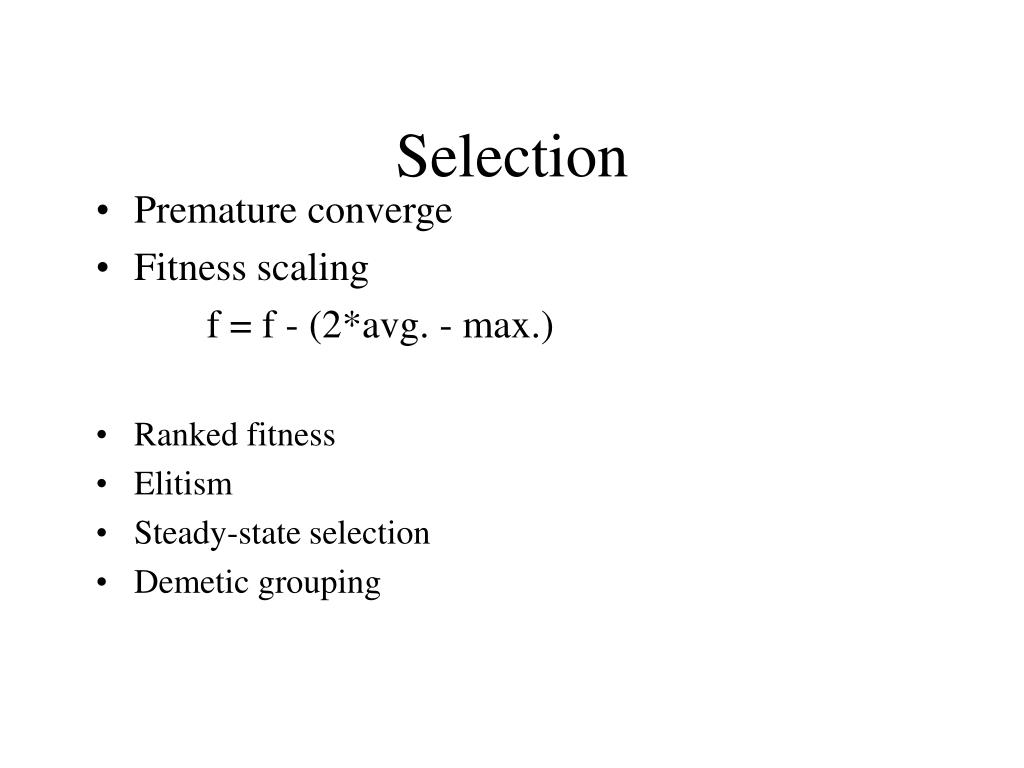 Selection

• Premature converge
• Fitness scaling

f = f - (2*avg. - max.)

• Ranked fitness
• Elitism
• Steady-state selection
• Demetic grouping